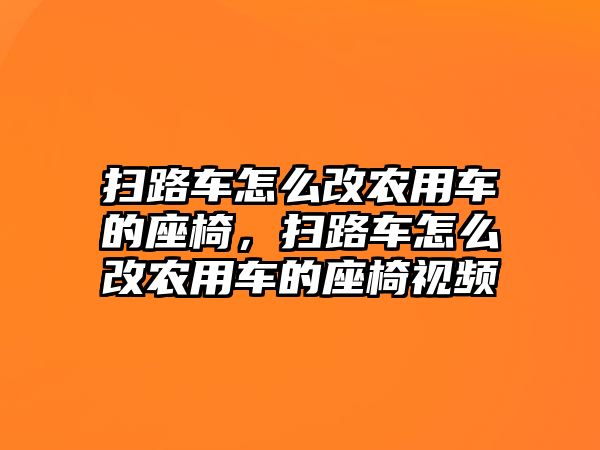 扫路车怎么改农用车的座椅，扫路车怎么改农用车的座椅视频